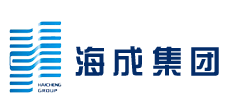 HAICHENG
GROUP
海成集团